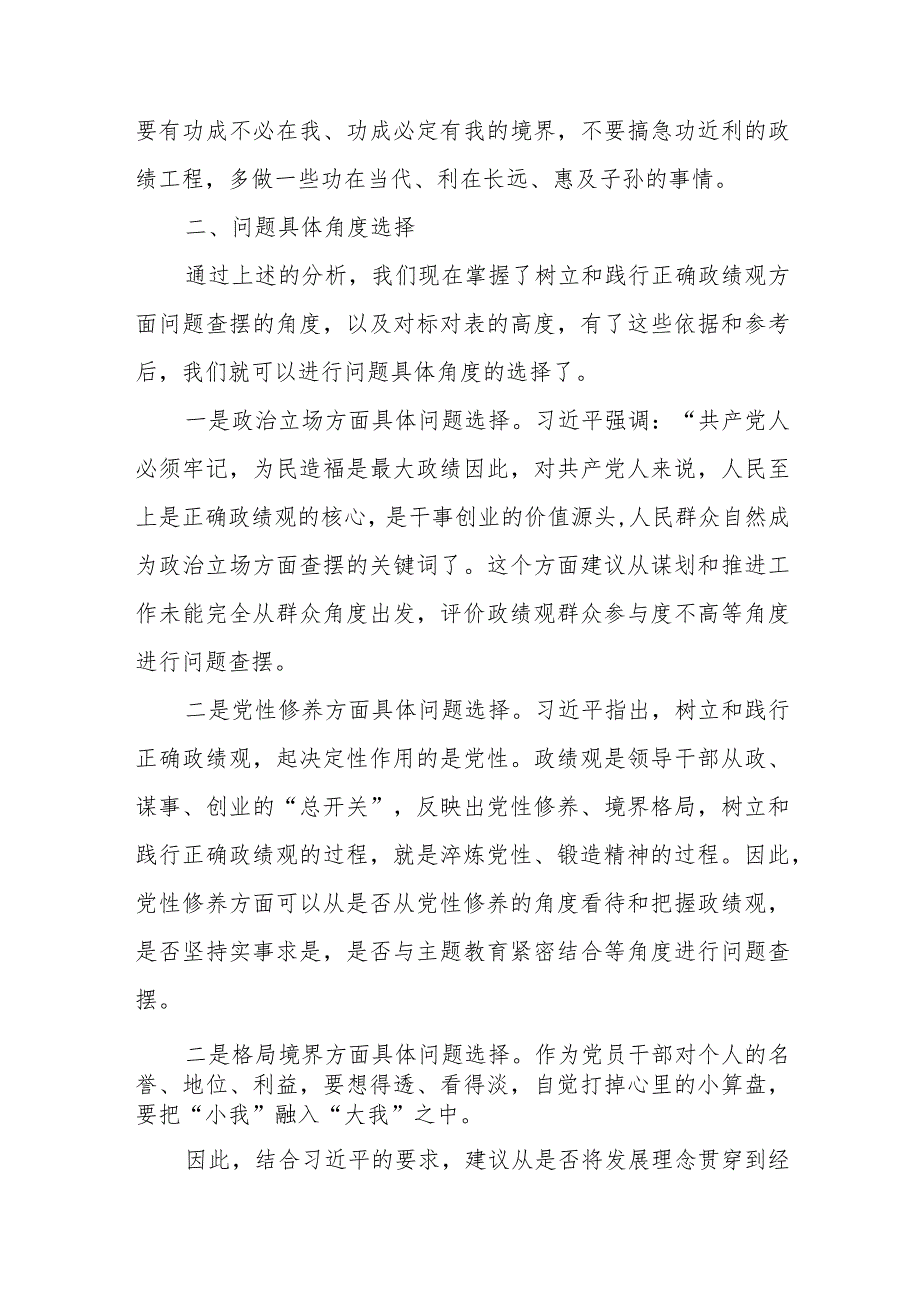 要有功成不必在我、功成必定有我的境界，不要搞急功近利的政绩工程，多做一些功在当代、利在长远、惠及子孙的事情。

二、问题具体角度选择

通过上述的分析，我们现在掌握了树立和践行正确政绩观方面问题查摆的角度，以及对标对表的高度，有了这些依据和参考后，我们就可以进行问题具体角度的选择了。

一是政治立场方面具体问题选择。习近平强调：“共产党人必须牢记，为民造福是最大政绩因此，对共产党人来说，人民至上是正确政绩观的核心，是干事创业的价值源头,人民群众自然成为政治立场方面查摆的关键词了。这个方面建议从谋划和推进工作未能完全从群众角度出发，评价政绩观群众参与度不高等角度进行问题查摆。

二是党性修养方面具体问题选择。习近平指出，树立和践行正确政绩观，起决定性作用的是党性。政绩观是领导干部从政、谋事、创业的“总开关”，反映出党性修养、境界格局，树立和践行正确政绩观的过程，就是淬炼党性、锻造精神的过程。因此，党性修养方面可以从是否从党性修养的角度看待和把握政绩观，是否坚持实事求是，是否与主题教育紧密结合等角度进行问题查摆。

二是格局境界方面具体问题选择。作为党员干部对个人的名誉、地位、利益，要想得透、看得淡，自觉打掉心里的小算盘，要把“小我”融入“大我”之中。

因此，结合习近平的要求，建议从是否将发展理念贯穿到经